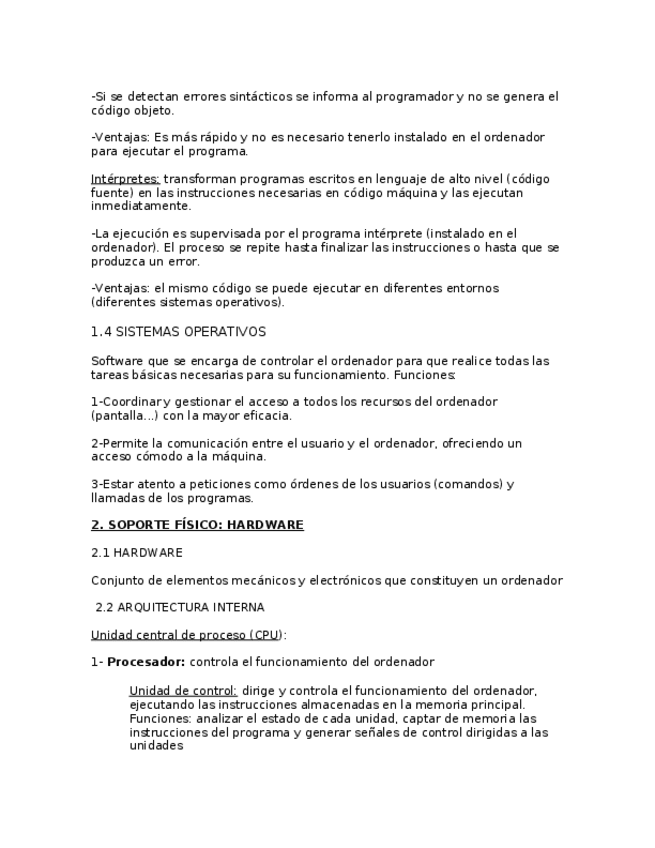 -Si se detectan errores sintácticos se informa al programador y no se genera el código objeto.

-Ventajas: Es más rápido y no es necesario tenerlo instalado en el ordenador para ejecutar el programa.

Intérpretes: transforman programas escritos en lenguaje de alto nivel (código fuente) en las instrucciones necesarias en código máquina y las ejecutan inmediatamente.

-La ejecución es supervisada por el programa intérprete (instalado en el ordenador). El proceso se repite hasta finalizar las instrucciones o hasta que se produzca un error.

-Ventajas: el mismo código se puede ejecutar en diferentes entornos (diferentes sistemas operativos).

1.4 SISTEMAS OPERATIVOS

Software que se encarga de controlar el ordenador para que realice todas las tareas básicas necesarias para su funcionamiento. Funciones:

1-Coordinar y gestionar el acceso a todos los recursos del ordenador (pantalla...) con la mayor eficacia.

2-Permite la comunicación entre el usuario y el ordenador, ofreciendo un acceso cómodo a la máquina.

3-Estar atento a peticiones como órdenes de los usuarios (comandos) y llamadas de los programas.

2. SOPORTE FÍSICO: HARDWARE

2.1 HARDWARE

Conjunto de elementos mecánicos y electrónicos que constituyen un ordenador

2.2 ARQUITECTURA INTERNA

Unidad central de proceso (CPU):

1- Procesador: controla el funcionamiento del ordenador

Unidad de control: dirige y controla el funcionamiento del ordenador, ejecutando las instrucciones almacenadas en la memoria principal. Funciones: analizar el estado de cada unidad, captar de memoria las instrucciones del programa y generar señales de control dirigidas a las unidades